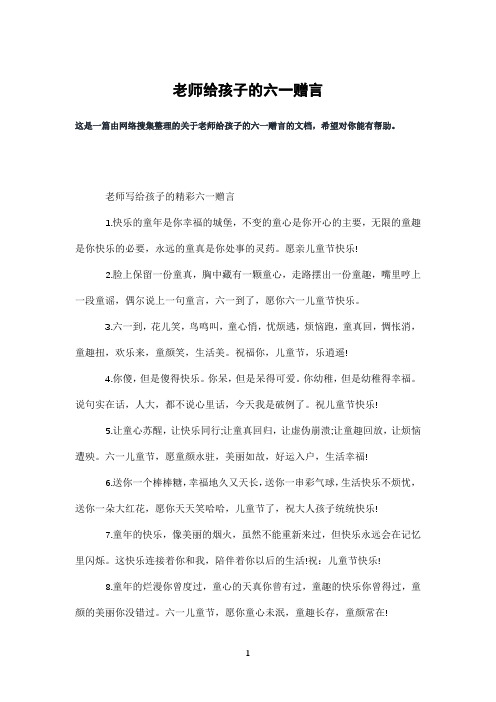 老师给孩子的六一赠言

这是一篇由网络搜集整理的关于老师给孩子的六一赠言的文档，希望对你能有帮助。

老师写给孩子的精彩六一赠言

1.快乐的童年是你幸福的城堡，不变的童心是你开心的主要，无限的童趣是你快乐的必要，永远的童真是你处事的灵药。愿亲儿童节快乐!

2.脸上保留一份童真，胸中藏有一颗童心，走路摆出一份童趣，嘴里哼上一段童谣，偶尔说上一句童言，六一到了，愿你六一儿童节快乐。

3.六一到，花儿笑，鸟鸣叫，童心悄，忧烦逃，烦恼跑，童真回，惆怅消，童趣扭，欢乐来，童颜笑，生活美。祝福你，儿童节，乐逍遥!

4.你傻，但是傻得快乐。你呆，但是呆得可爱。你幼稚，但是幼稚得幸福。说句实在话，人大，都不说心里话，今天我是破例了。祝儿童节快乐!

5.让童心苏醒，让快乐同行;让童真回归，让虚伪崩溃;让童趣回放，让烦恼遭殃。六一儿童节，愿童颜永驻，美丽如故，好运入户，生活幸福!

6.送你一个棒棒糖，幸福地久又天长，送你一串彩气球，生活快乐不烦忧，送你一朵大红花，愿你天天笑哈哈，儿童节了，祝大人孩子统统快乐!

7.童年的快乐，像美丽的烟火，虽然不能重新来过，但快乐永远会在记忆里闪烁。这快乐连接着你和我，陪伴着你以后的生活!祝：儿童节快乐!

8.童年的烂漫你曾度过，童心的天真你曾有过，童趣的快乐你曾得过，童颜的美丽你没错过。六一儿童节，愿你童心未泯，童趣长存，童颜常在!

1